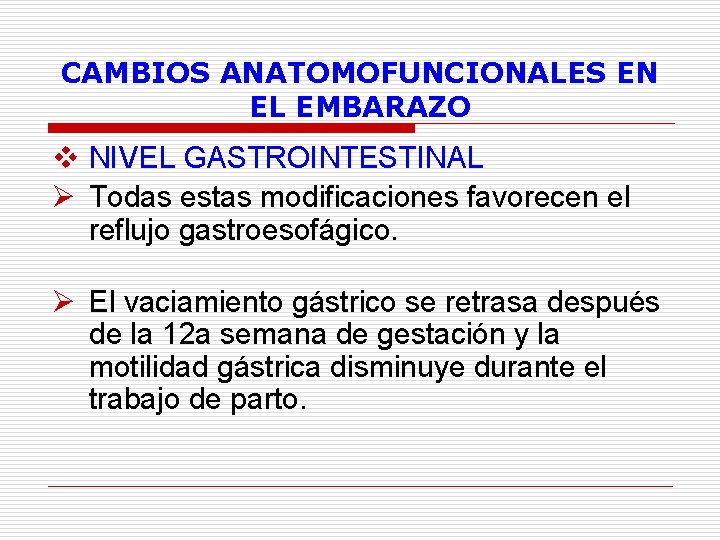 CAMBIOS ANATOMOFUNCIONALES EN EL EMBARAZO

❖ NIVEL GASTROINTESTINAL

➢ Todas estas modificaciones favorecen el reflujo gastroesofágico.

➢ El vaciamiento gástrico se retrasa después de la 12a semana de gestación y la motilidad gástrica disminuye durante el trabajo de parto.